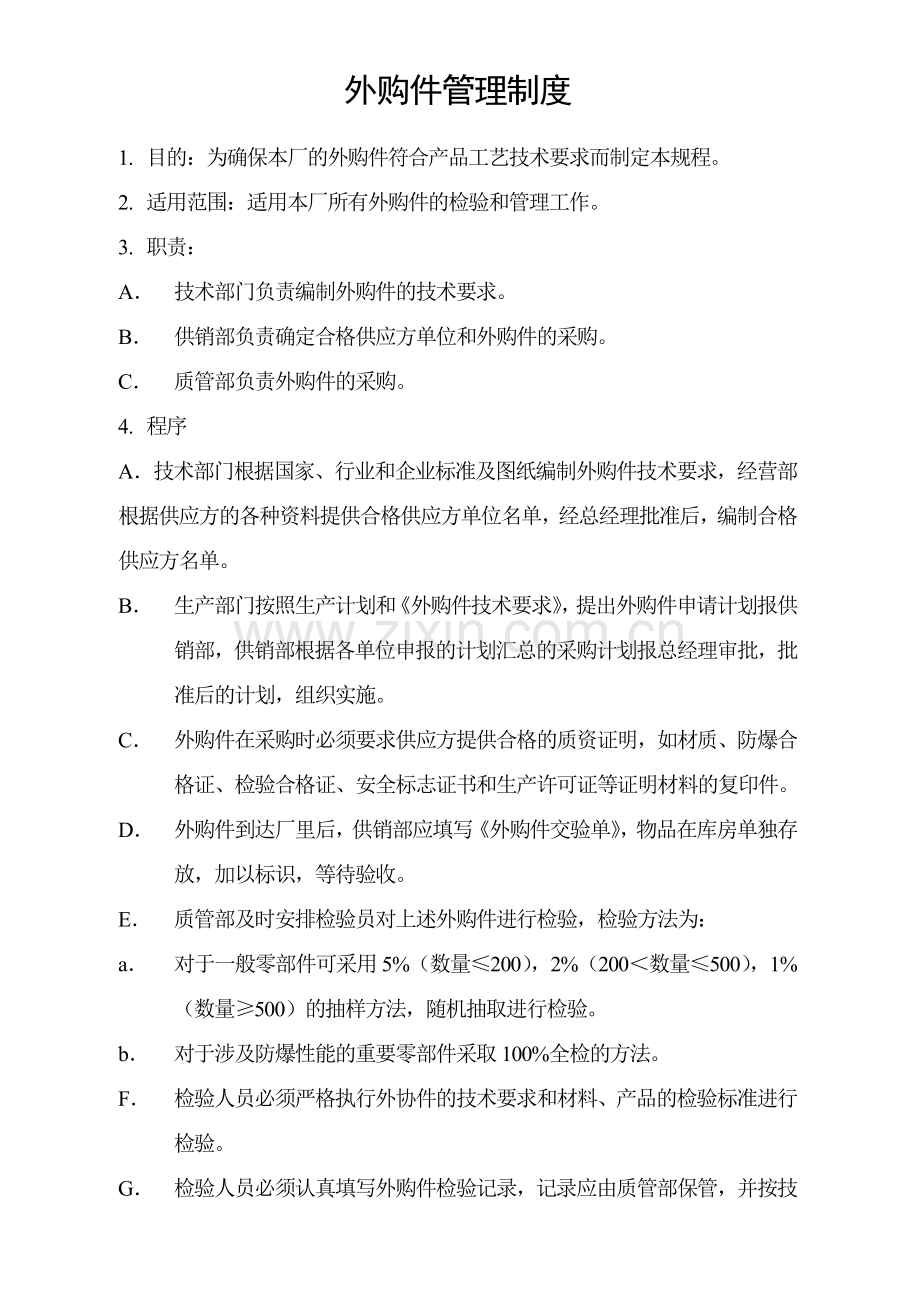 外购件管理制度

1.目的：为确保本厂的外购件符合产品工艺技术要求而制定本规程。

2.适用范围：适用本厂所有外购件的检验和管理工作。

3.职责：

A.技术部门负责编制外购件的技术要求。

B.供销部负责确定合格供应方单位和外购件的采购。

C.质管部负责外购件的采购。

4.程序

A.技术部门根据国家、行业和企业标准及图纸编制外购件技术要求，经营部根据供应方的各种资料提供合格供应方单位名单，经总经理批准后，编制合格供应方名单。

B.生产部门按照生产计划和《外购件技术要求》，提出外购件申请计划报供销部，供销部根据各单位申报的计划汇总的采购计划报总经理审批，批准后的计划，组织实施。

C.外购件在采购时必须要求供应方提供合格的质资证明，如材质、防爆合格证、检验合格证、安全标志证书和生产许可证等证明材料的复印件。

D.外购件到达厂里后，供销部应填写《外购件交验单》，物品在库房单独存放，加以标识，等待验收。

E.质管部及时安排检验员对上述外购件进行检验，检验方法为：

a.对于一般零部件可采用5%（数量≤200），2%（200＜数量≤500），1%（数量≥500）的抽样方法，随机抽取进行检验。

b.对于涉及防爆性能的重要零部件采取100%全检的方法。

F.检验人员必须严格执行外协件的技术要求和材料、产品的检验标准进行检验。

G.检验人员必须认真填写外购件检验记录，记录应由质管部保管，并按技

www.zixin.com.cn